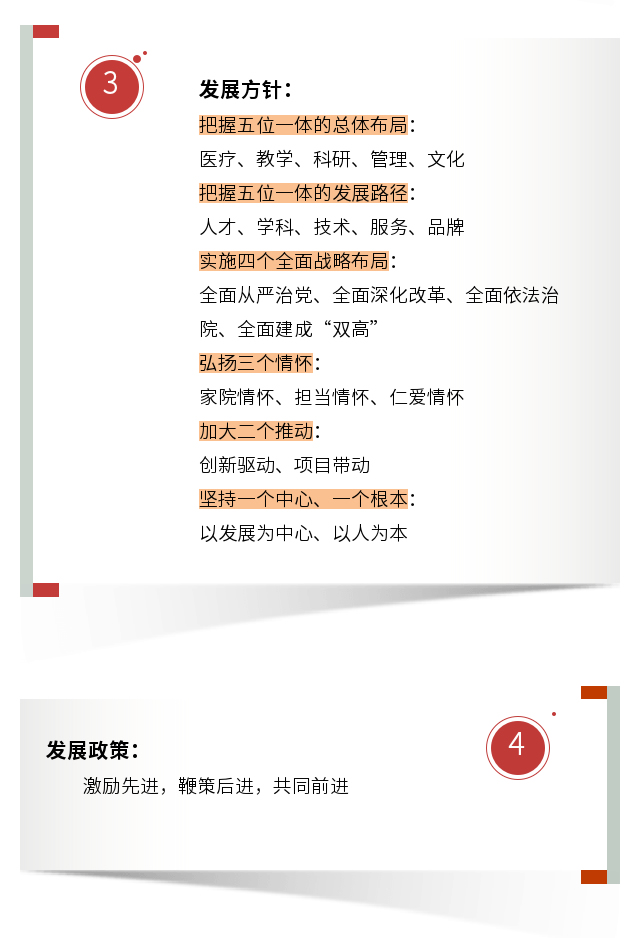 3

发展方针：

把握五位一体的总体布局：

医疗、教学、科研、管理、文化

把握五位一体的发展路径：

人才、学科、技术、服务、品牌

实施四个全面战略布局：

全面从严治党、全面深化改革、全面依法治院、全面建成“双高”

弘扬三个情怀：

家院情怀、担当情怀、仁爱情怀

加大二个推动：

创新驱动、项目带动

坚持一个中心、一个根本：

以发展为中心、以人为本

4

发展政策：

激励先进，鞭策后进，共同前进